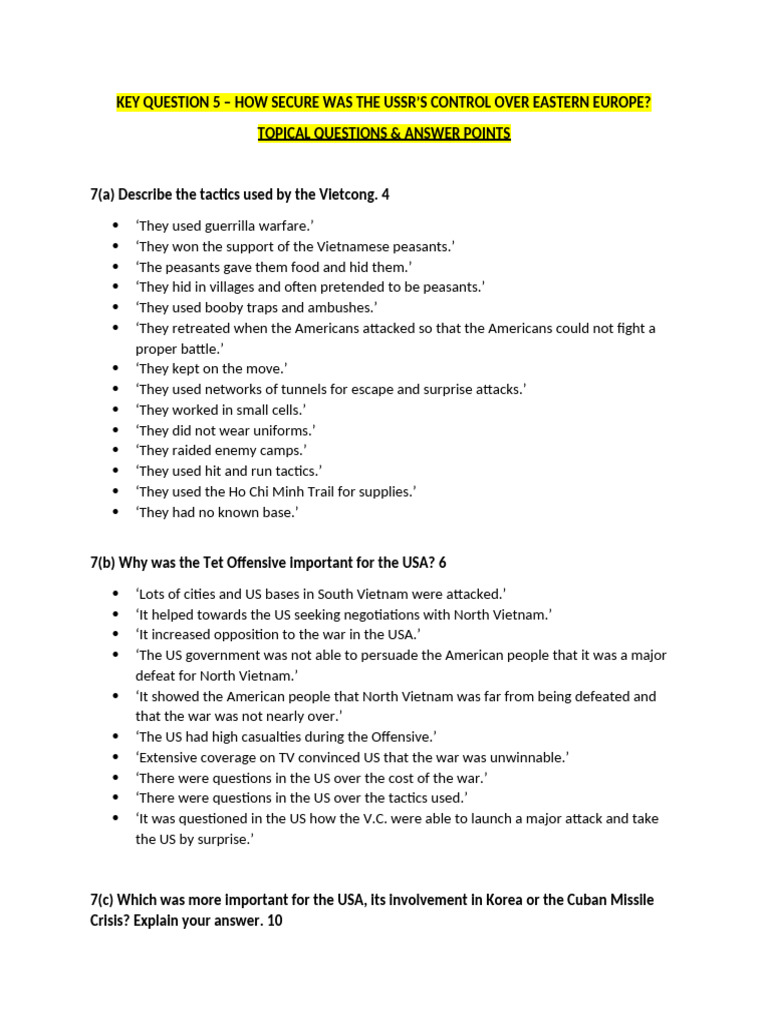 KEY QUESTION 5 – HOW SECURE WAS THE USSR'S CONTROL OVER EASTERN EUROPE?

TOPICAL QUESTIONS & ANSWER POINTS

7(a) Describe the tactics used by the Vietcong. 4

- 'They used guerrilla warfare.'
- 'They won the support of the Vietnamese peasants.'
- 'The peasants gave them food and hid them.'
- 'They hid in villages and often pretended to be peasants.'
- 'They used booby traps and ambushes.'
- 'They retreated when the Americans attacked so that the Americans could not fight a proper battle.'
- 'They kept on the move.'
- 'They used networks of tunnels for escape and surprise attacks.'
- 'They worked in small cells.'
- 'They did not wear uniforms.'
- 'They raided enemy camps.'
- 'They used hit and run tactics.'
- 'They used the Ho Chi Minh Trail for supplies.'
- 'They had no known base.'

7(b) Why was the Tet Offensive important for the USA? 6

- 'Lots of cities and US bases in South Vietnam were attacked.'
- 'It helped towards the US seeking negotiations with North Vietnam.'
- 'It increased opposition to the war in the USA.'
- 'The US government was not able to persuade the American people that it was a major defeat for North Vietnam.'
- 'It showed the American people that North Vietnam was far from being defeated and that the war was not nearly over.'
- 'The US had high casualties during the Offensive.'
- 'Extensive coverage on TV convinced US that the war was unwinnable.'
- 'There were questions in the US over the cost of the war.'
- 'There were questions in the US over the tactics used.'
- 'It was questioned in the US how the V.C. were able to launch a major attack and take the US by surprise.'

7(c) Which was more important for the USA, its involvement in Korea or the Cuban Missile Crisis? Explain your answer. 10